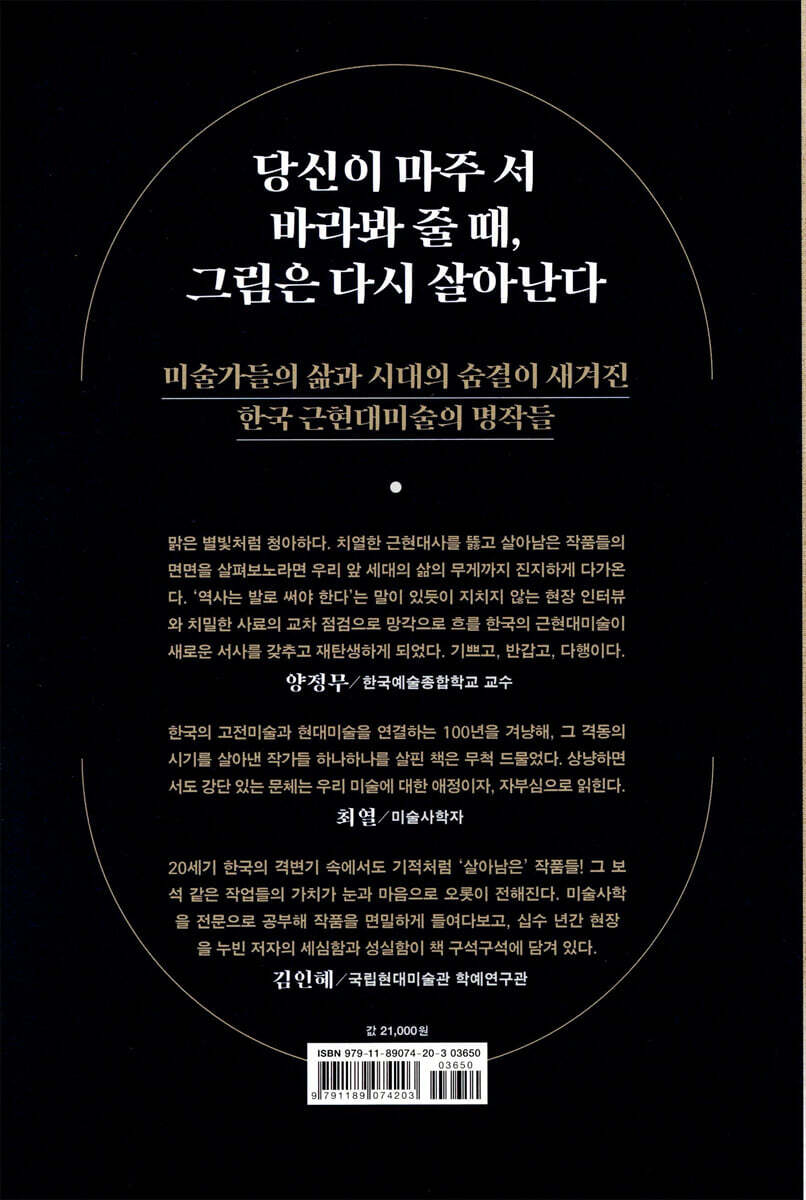 당신이 마주 서
바라봐 줄 때,
그림은 다시 살아난다

미술가들의 삶과 시대의 숨결이 새겨진
한국 근현대미술의 명작들

맑은 별빛처럼 청아하다. 치열한 근현대사를 뚫고 살아남은 작품들의 면면을 살펴보노라면 우리 앞 세대의 삶의 무게까지 진지하게 다가온다. '역사는 발로 써야 한다'는 말이 있듯이 지치지 않는 현장 인터뷰와 치밀한 사료의 교차 점검으로 망각으로 흐를 한국의 근현대미술이 새로운 서사를 갖추고 재탄생하게 되었다. 기쁘고, 반갑고, 다행이다.

양정무/한국예술종합학교 교수

한국의 고전미술과 현대미술을 연결하는 100년을 겨냥해, 그 격동의 시기를 살아낸 작가들 하나하나를 살핀 책은 무척 드물었다. 상냥하면서도 강단 있는 문체는 우리 미술에 대한 애정이자, 자부심으로 읽힌다.

최열/미술사학자

20세기 한국의 격변기 속에서도 기적처럼 '살아남은' 작품들! 그 보석 같은 작업들의 가치가 눈과 마음으로 오롯이 전해진다. 미술사학을 전문으로 공부해 작품을 면밀하게 들여다보고, 십수 년간 현장을 누빈 저자의 세심함과 성실함이 책 구석구석에 담겨 있다.

김인혜/국립현대미술관 학예연구관

값 21,000원

ISBN 979-11-89074-20-3 03650

03650

9 791189 074203